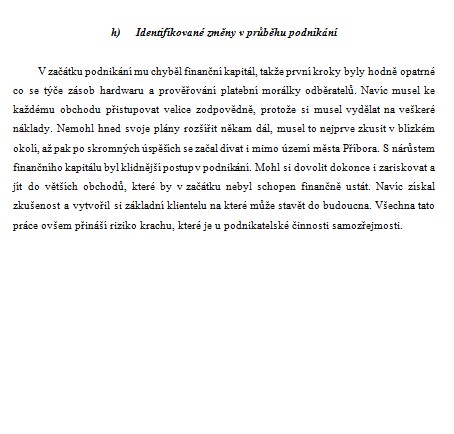 h) Identifikované změny v průběhu podnikání

V začátku podnikání mu chyběl finanční kapitál, takže první kroky byly hodně opatrné co se týče zásob hardwaru a prověřování platební morálky odběratelů. Navíc musel ke každému obchodu přistupovat velice zodpovědně, protože si musel vydělat na veškeré náklady. Nemohl hned svoje plány rozšířit někam dál, musel to nejprve zkusit v blízkém okolí, až pak po skromných úspěších se začal dívat i mimo území města Příbora. S nárůstem finančního kapitálu byl klidnější postup v podnikání. Mohl si dovolit dokonce i zariskovat a jít do větších obchodů, které by v začátku nebyl schopen finančně ustát. Navíc získal zkušenost a vytvořil si základní klientelu na které může stavět do budoucna. Všechna tato práce ovšem přináší riziko krachu, které je u podnikatelské činnosti samozřejmostí.